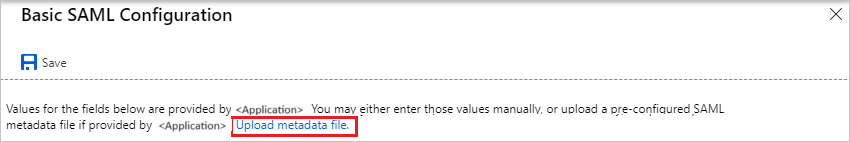 Basic SAML Configuration

Save

Values for the fields below are provided by <Application> You may either enter those values manually, or upload a pre-configured SAML metadata file if provided by <Application> Upload metadata file.